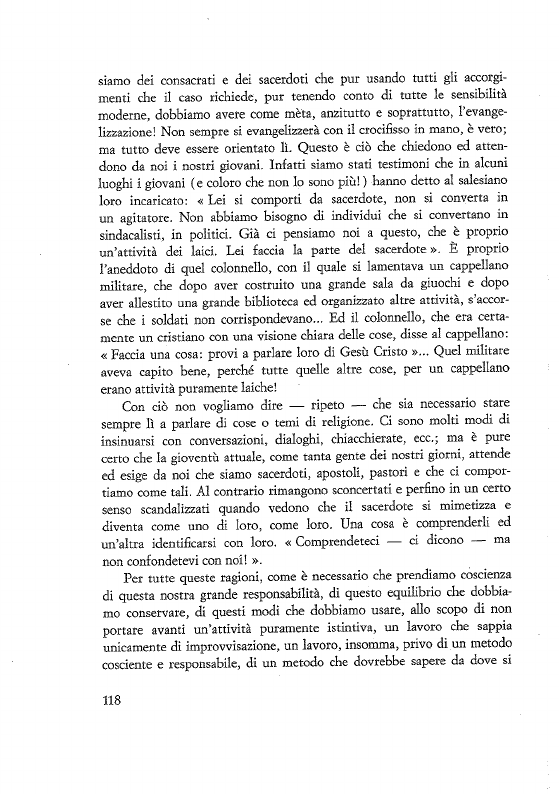 siamo dei consacrati e dei sacerdoti che pur usando tutti gli accorgimenti che il caso richiede, pur tenendo conto di tutte le sensibilità moderne, dobbiamo avere come mèta, anzitutto e soprattutto, l'evangelizzazione! Non sempre si evangelizzerà con il crocifisso in mano, è vero; ma tutto deve essere orientato lì. Questo è ciò che chiedono ed attendono da noi i nostri giovani. Infatti siamo stati testimoni che in alcuni luoghi i giovani (e coloro che non lo sono più!) hanno detto al salesiano loro incaricato: « Lei si comporti da sacerdote, non si converta in un agitatore. Non abbiamo bisogno di individui che si convertano in sindacalisti, in politici. Già ci pensiamo noi a questo, che è proprio un'attività dei laici. Lei faccia la parte del sacerdote ». È proprio l'aneddoto di quel colonnello, con il quale si lamentava un cappellano militare, che dopo aver costruito una grande sala da giuochi e dopo aver allestito una grande biblioteca ed organizzato altre attività, s'accorse che i soldati non corrispondevano... Ed il colonnello, che era certamente un cristiano con una visione chiara delle cose, disse al cappellano: « Faccia una cosa: provi a parlare loro di Gesù Cristo »... Quel militare aveva capito bene, perché tutte quelle altre cose, per un cappellano erano attività puramente laiche!

Con ciò non vogliamo dire — ripeto — che sia necessario stare sempre lì a parlare di cose o temi di religione. Ci sono molti modi di insinuarsi con conversazioni, dialoghi, chiacchierate, ecc.; ma è pure certo che la gioventù attuale, come tanta gente dei nostri giorni, attende ed esige da noi che siamo sacerdoti, apostoli, pastori e che ci comportiamo come tali. Al contrario rimangono sconcertati e perfino in un certo senso scandalizzati quando vedono che il sacerdote si mimetizza e diventa come uno di loro, come loro. Una cosa è comprenderli ed un'altra identificarsi con loro. « Comprendeteci — ci dicono — ma non confondetevi con noi! ».

Per tutte queste ragioni, come è necessario che prendiamo coscienza di questa nostra grande responsabilità, di questo equilibrio che dobbiamo conservare, di questi modi che dobbiamo usare, allo scopo di non portare avanti un'attività puramente istintiva, un lavoro che sappia unicamente di improvvisazione, un lavoro, insomma, privo di un metodo cosciente e responsabile, di un metodo che dovrebbe sapere da dove si

118